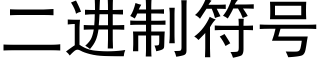 二进制符号